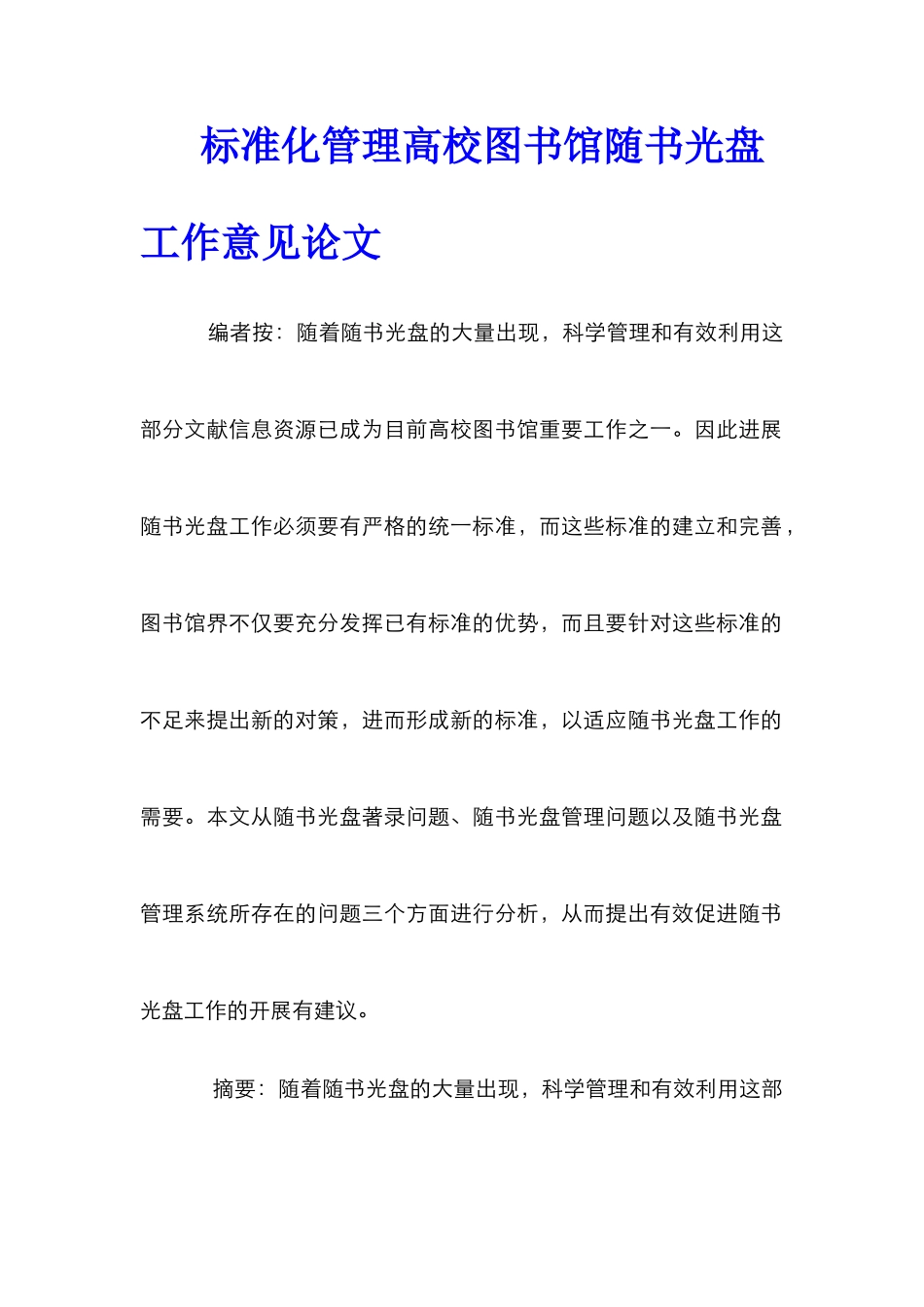 标准化管理高校图书馆随书光盘工作意见论文

编者按：随着随书光盘的大量出现，科学管理和有效利用这部分文献信息资源已成为目前高校图书馆重要工作之一。因此进展随书光盘工作必须要有严格的统一标准，而这些标准的建立和完善，图书馆界不仅要充分发挥已有标准的优势，而且要针对这些标准的不足来提出新的对策，进而形成新的标准，以适应随书光盘工作的需要。本文从随书光盘著录问题、随书光盘管理问题以及随书光盘管理系统所存在的问题三个方面进行分析，从而提出有效促进随书光盘工作的开展有建议。

摘要：随着随书光盘的大量出现，科学管理和有效利用这部